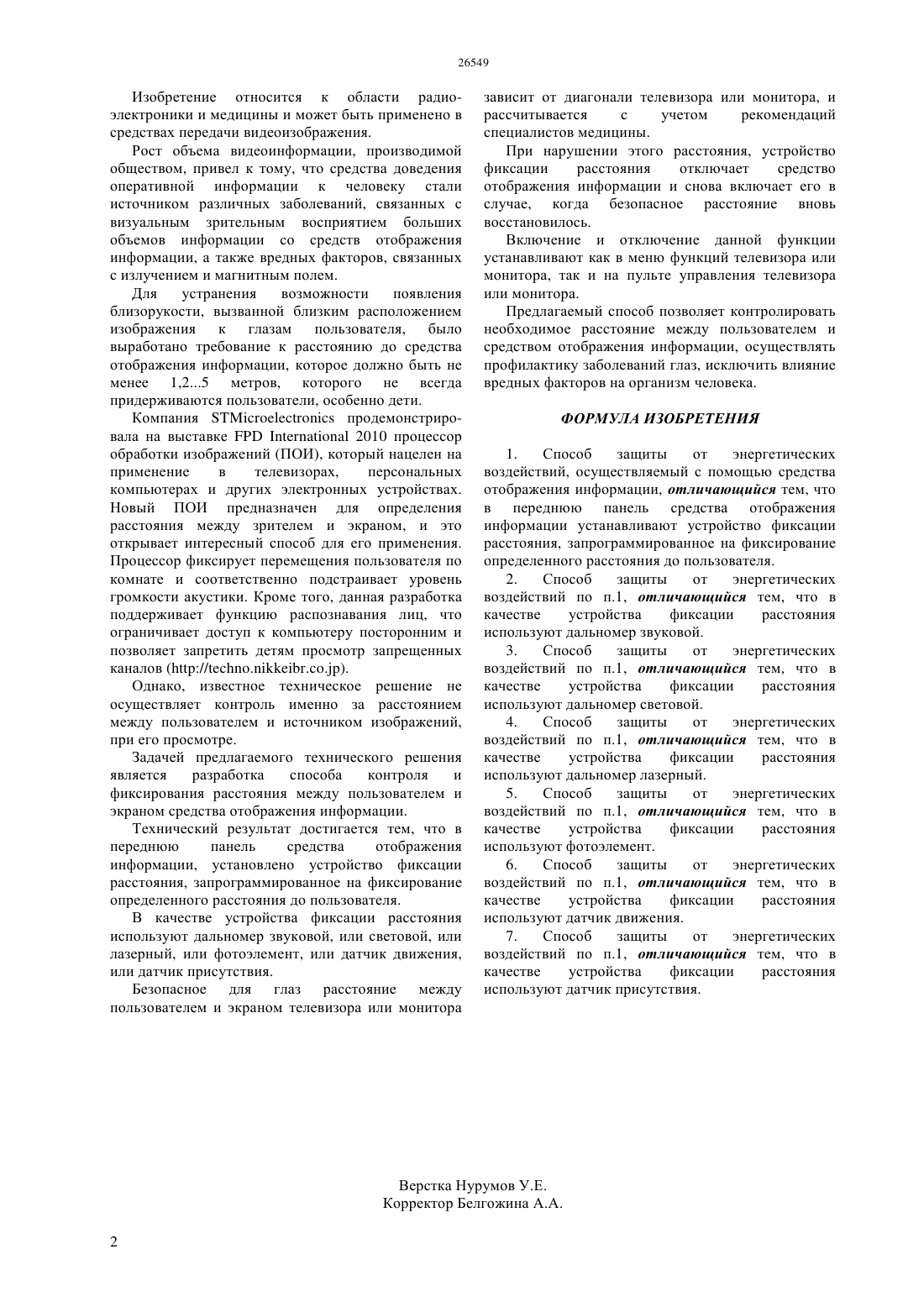 26549

Изобретение относится к области радиоэлектроники и медицины и может быть применено в средствах передачи видеоизображения.

Рост объема видеоинформации, производимой обществом, привел к тому, что средства доведения оперативной информации к человеку стали источником различных заболеваний, связанных с визуальным зрительным восприятием больших объемов информации со средств отображения информации, а также вредных факторов, связанных с излучением и магнитным полем.

Для устранения возможности появления близорукости, вызванной близким расположением изображения к глазам пользователя, было выработано требование к расстоянию до средства отображения информации, которое должно быть не менее 1,2...5 метров, которого не всегда придерживаются пользователи, особенно дети.

Компания STMicroelectronics продемонстрировала на выставке FPD International 2010 процессор обработки изображений (ПОИ), который нацелен на применение в телевизорах, персональных компьютерах и других электронных устройствах. Новый ПОИ предназначен для определения расстояния между зрителем и экраном, и это открывает интересный способ для его применения. Процессор фиксирует перемещения пользователя по комнате и соответственно подстраивает уровень громкости акустики. Кроме того, данная разработка поддерживает функцию распознавания лиц, что ограничивает доступ к компьютеру посторонним и позволяет запретить детям просмотр запрещенных каналов (http://techno.nikkeibr.co.jp).

Однако, известное техническое решение не осуществляет контроль именно за расстоянием между пользователем и источником изображений, при его просмотре.

Задачей предлагаемого технического решения является разработка способа контроля и фиксирования расстояния между пользователем и экраном средства отображения информации.

Технический результат достигается тем, что в переднюю панель средства отображения информации, установлено устройство фиксации расстояния, запрограммированное на фиксирование определенного расстояния до пользователя.

В качестве устройства фиксации расстояния используют дальномер звуковой, или световой, или лазерный, или фотоэлемент, или датчик движения, или датчик присутствия.

Безопасное для глаз расстояние между пользователем и экраном телевизора или монитора зависит от диагонали телевизора или монитора, и рассчитывается с учетом рекомендаций специалистов медицины.

При нарушении этого расстояния, устройство фиксации расстояния отключает средство отображения информации и снова включает его в случае, когда безопасное расстояние вновь восстановилось.

Включение и отключение данной функции устанавливают как в меню функций телевизора или монитора, так и на пульте управления телевизора или монитора.

Предлагаемый способ позволяет контролировать необходимое расстояние между пользователем и средством отображения информации, осуществлять профилактику заболеваний глаз, исключить влияние вредных факторов на организм человека.

ФОРМУЛА ИЗОБРЕТЕНИЯ

1. Способ защиты от энергетических воздействий, осуществляемый с помощью средства отображения информации, отличающийся тем, что в переднюю панель средства отображения информации устанавливают устройство фиксации расстояния, запрограммированное на фиксирование определенного расстояния до пользователя.

2. Способ защиты от энергетических воздействий по п.1, отличающийся тем, что в качестве устройства фиксации расстояния используют дальномер звуковой.

3. Способ защиты от энергетических воздействий по п.1, отличающийся тем, что в качестве устройства фиксации расстояния используют дальномер световой.

4. Способ защиты от энергетических воздействий по п.1, отличающийся тем, что в качестве устройства фиксации расстояния используют дальномер лазерный.

5. Способ защиты от энергетических воздействий по п.1, отличающийся тем, что в качестве устройства фиксации расстояния используют фотоэлемент.

6. Способ защиты от энергетических воздействий по п.1, отличающийся тем, что в качестве устройства фиксации расстояния используют датчик движения.

7. Способ защиты от энергетических воздействий по п.1, отличающийся тем, что в качестве устройства фиксации расстояния используют датчик присутствия.

Верстка Нурумов У.Е.
Корректор Белгожина А.А.

2